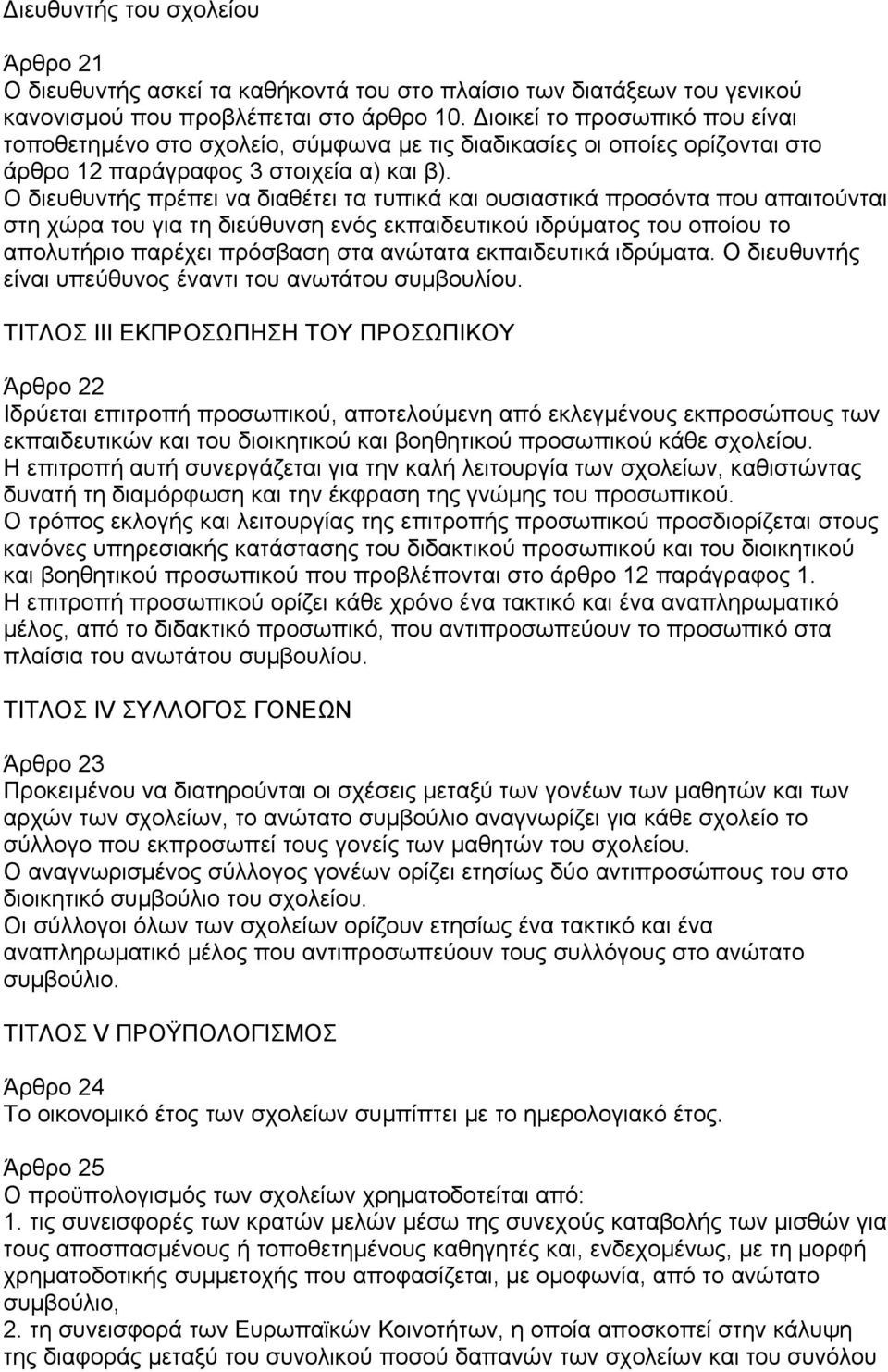 Διευθυντής του σχολείου

Άρθρο 21
Ο διευθυντής ασκεί τα καθήκοντά του στο πλαίσιο των διατάξεων του γενικού κανονισμού που προβλέπεται στο άρθρο 10. Διοικεί το προσωπικό που είναι τοποθετημένο στο σχολείο, σύμφωνα με τις διαδικασίες οι οποίες ορίζονται στο άρθρο 12 παράγραφος 3 στοιχεία α) και β).
Ο διευθυντής πρέπει να διαθέτει τα τυπικά και ουσιαστικά προσόντα που απαιτούνται στη χώρα του για τη διεύθυνση ενός εκπαιδευτικού ιδρύματος του οποίου το απολυτήριο παρέχει πρόσβαση στα ανώτατα εκπαιδευτικά ιδρύματα. Ο διευθυντής είναι υπεύθυνος έναντι του ανωτάτου συμβουλίου.

ΤΙΤΛΟΣ III ΕΚΠΡΟΣΩΠΗΣΗ ΤΟΥ ΠΡΟΣΩΠΙΚΟΥ

Άρθρο 22
Ιδρύεται επιτροπή προσωπικού, αποτελούμενη από εκλεγμένους εκπροσώπους των εκπαιδευτικών και του διοικητικού και βοηθητικού προσωπικού κάθε σχολείου.
Η επιτροπή αυτή συνεργάζεται για την καλή λειτουργία των σχολείων, καθιστώντας δυνατή τη διαμόρφωση και την έκφραση της γνώμης του προσωπικού.
Ο τρόπος εκλογής και λειτουργίας της επιτροπής προσωπικού προσδιορίζεται στους κανόνες υπηρεσιακής κατάστασης του διδακτικού προσωπικού και του διοικητικού και βοηθητικού προσωπικού που προβλέπονται στο άρθρο 12 παράγραφος 1.
Η επιτροπή προσωπικού ορίζει κάθε χρόνο ένα τακτικό και ένα αναπληρωματικό μέλος, από το διδακτικό προσωπικό, που αντιπροσωπεύουν το προσωπικό στα πλαίσια του ανωτάτου συμβουλίου.

ΤΙΤΛΟΣ IV ΣΥΛΛΟΓΟΣ ΓΟΝΕΩΝ

Άρθρο 23
Προκειμένου να διατηρούνται οι σχέσεις μεταξύ των γονέων των μαθητών και των αρχών των σχολείων, το ανώτατο συμβούλιο αναγνωρίζει για κάθε σχολείο το σύλλογο που εκπροσωπεί τους γονείς των μαθητών του σχολείου.
Ο αναγνωρισμένος σύλλογος γονέων ορίζει ετησίως δύο αντιπροσώπους του στο διοικητικό συμβούλιο του σχολείου.
Οι σύλλογοι όλων των σχολείων ορίζουν ετησίως ένα τακτικό και ένα αναπληρωματικό μέλος που αντιπροσωπεύουν τους συλλόγους στο ανώτατο συμβούλιο.

ΤΙΤΛΟΣ V ΠΡΟΫΠΟΛΟΓΙΣΜΟΣ

Άρθρο 24
Το οικονομικό έτος των σχολείων συμπίπτει με το ημερολογιακό έτος.

Άρθρο 25
Ο προϋπολογισμός των σχολείων χρηματοδοτείται από:
1. τις συνεισφορές των κρατών μελών μέσω της συνεχούς καταβολής των μισθών για τους αποσπασμένους ή τοποθετημένους καθηγητές και, ενδεχομένως, με τη μορφή χρηματοδοτικής συμμετοχής που αποφασίζεται, με ομοφωνία, από το ανώτατο συμβούλιο,
2. τη συνεισφορά των Ευρωπαϊκών Κοινοτήτων, η οποία αποσκοπεί στην κάλυψη της διαφοράς μεταξύ του συνολικού ποσού δαπανών των σχολείων και του συνόλου